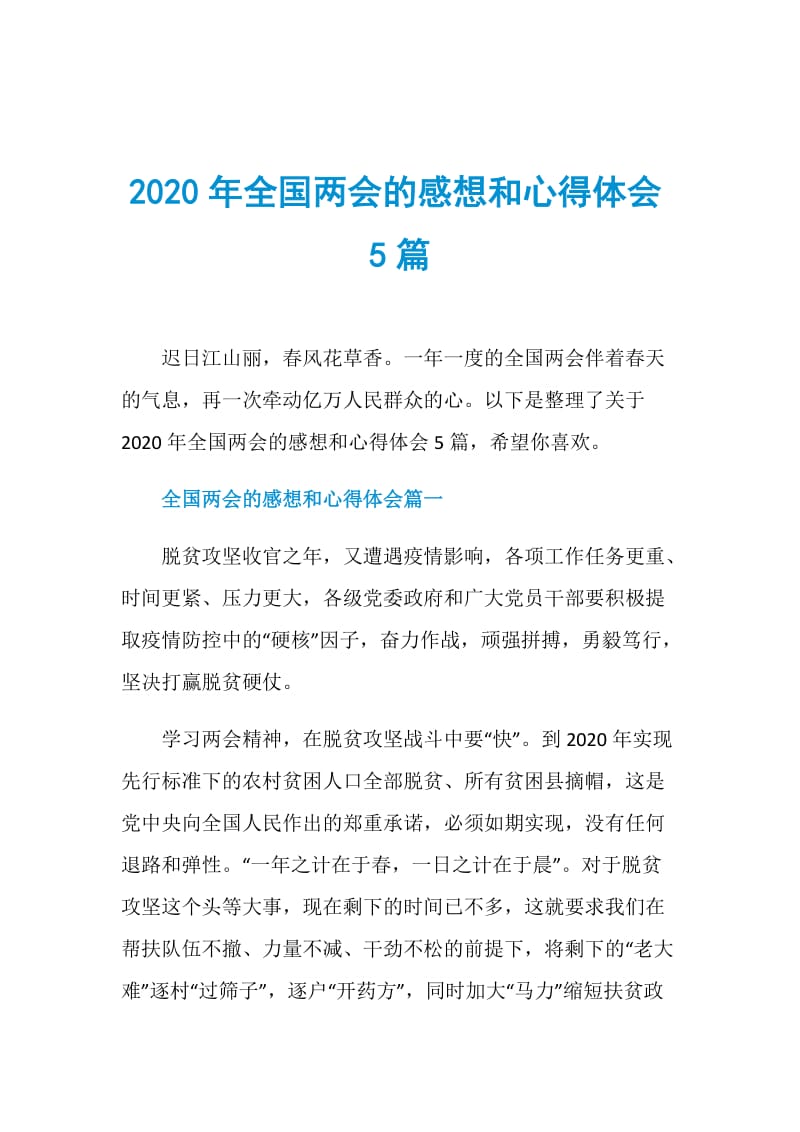 2020 年全国两会的感想和心得体会 5 篇

迟日江山丽，春风花草香。一年一度的全国两会伴着春天的气息，再一次牵动亿万人民群众的心。以下是整理了关于 2020 年全国两会的感想和心得体会 5 篇，希望你喜欢。

全国两会的感想和心得体会篇一

脱贫攻坚收官之年，又遭遇疫情影响，各项工作任务更重、时间更紧、压力更大，各级党委政府和广大党员干部要积极提取疫情防控中的“硬核”因子，奋力作战，顽强拼搏，勇毅笃行，坚决打赢脱贫硬仗。

学习两会精神，在脱贫攻坚战斗中要“快”。到 2020 年实现先行标准下的农村贫困人口全部脱贫、所有贫困县摘帽，这是党中央向全国人民作出的郑重承诺，必须如期实现，没有任何退路和弹性。“一年之计在于春，一日之计在于晨”。对于脱贫攻坚这个头等大事，现在剩下的时间已不多，这就要求我们在帮扶队伍不撤、力量不减、干劲不松的前提下，将剩下的“老大难”逐村“过筛子”，逐户“开药方”，同时加大“马力”缩短扶贫政